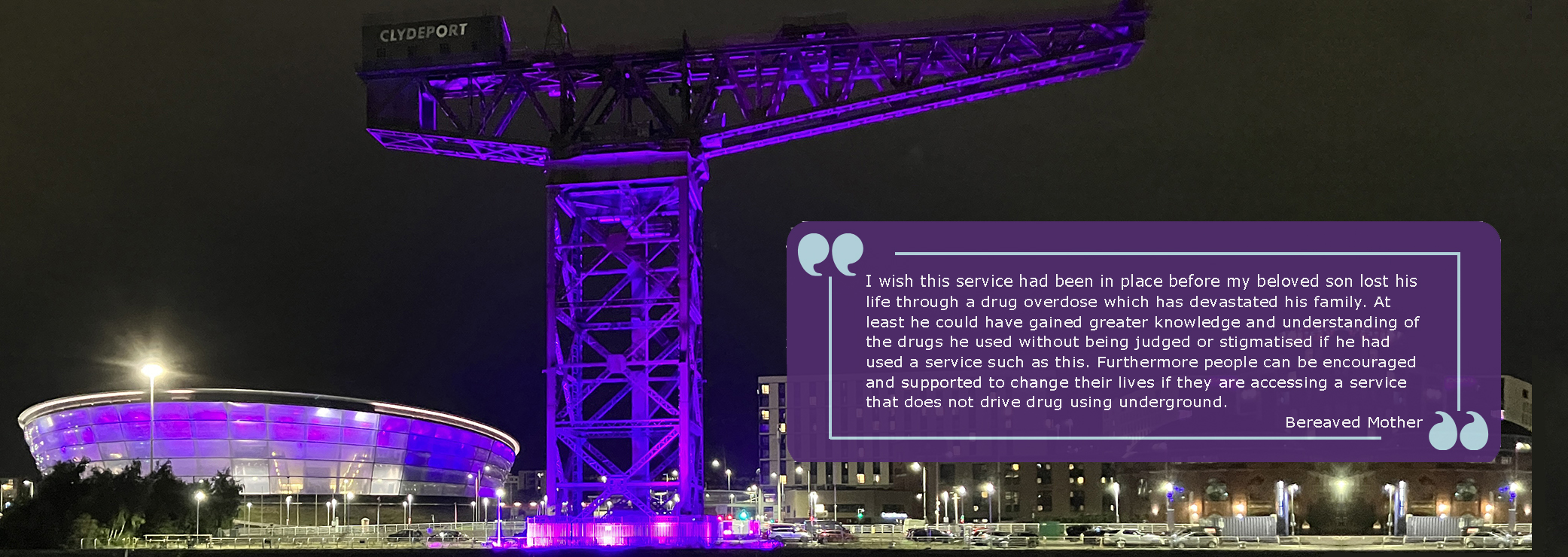 CLYDEPORT

I wish this service had been in place before my beloved son lost his life through a drug overdose which has devastated his family. At least he could have gained greater knowledge and understanding of the drugs he used without being judged or stigmatised if he had used a service such as this. Furthermore people can be encouraged and supported to change their lives if they are accessing a service that does not drive drug using underground.

Bereaved Mother